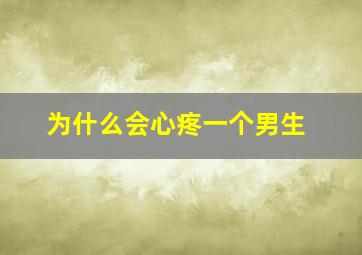 为什么会心疼一个男生